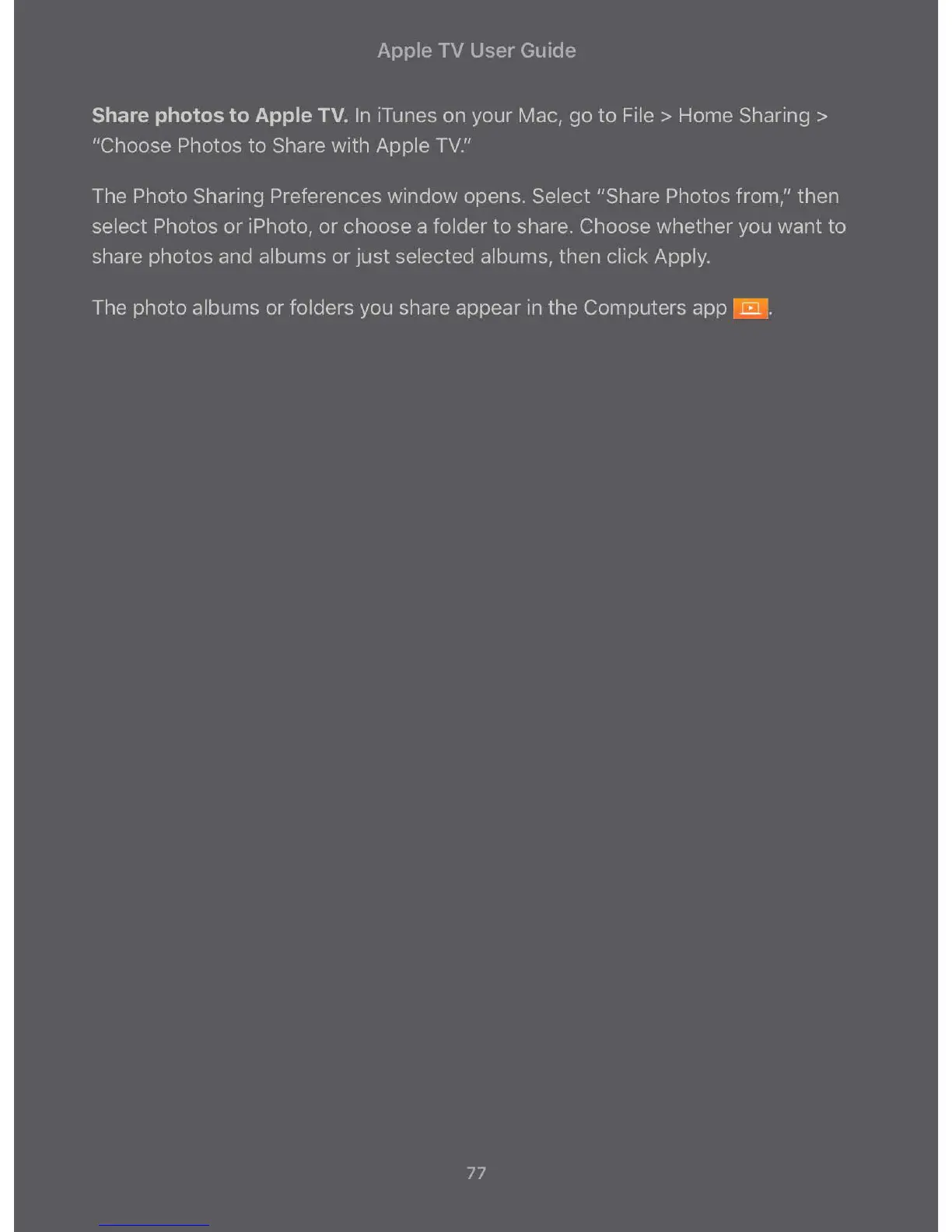 Apple TV User Guide

Share photos to Apple TV. In iTunes on your Mac, go to File > Home Sharing > "Choose Photos to Share with Apple TV."

The Photo Sharing Preferences window opens. Select "Share Photos from," then select Photos or iPhoto, or choose a folder to share. Choose whether you want to share photos and albums or just selected albums, then click Apply.

The photo albums or folders you share appear in the Computers app .

77